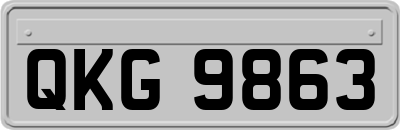 QKG 9863